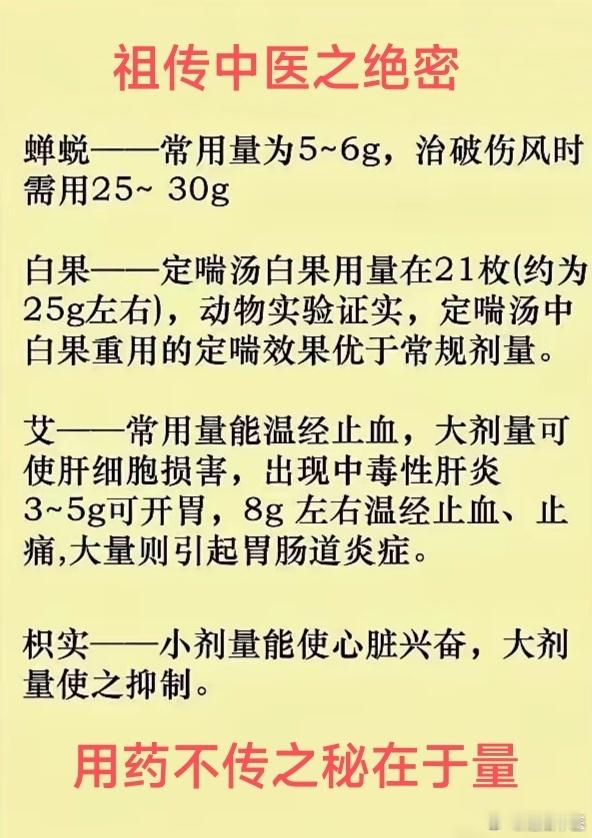 祖传中医之绝密

蝉蜕——常用量为5~6g，治破伤风时需用25~ 30g

白果——定喘汤白果用量在21枚(约为25g左右)，动物实验证实，定喘汤中白果重用的定喘效果优于常规剂量。

艾——常用量能温经止血，大剂量可使肝细胞损害，出现中毒性肝炎 3~5g可开胃，8g 左右温经止血、止痛,大量则引起胃肠道炎症。

枳实——小剂量能使心脏兴奋，大剂量使之抑制。

用药不传之秘在于量